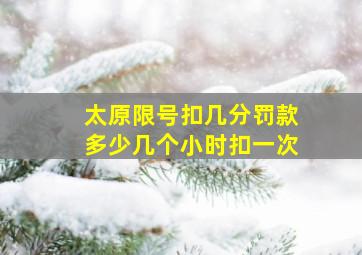 太原限号扣几分罚款
多少几个小时扣一次